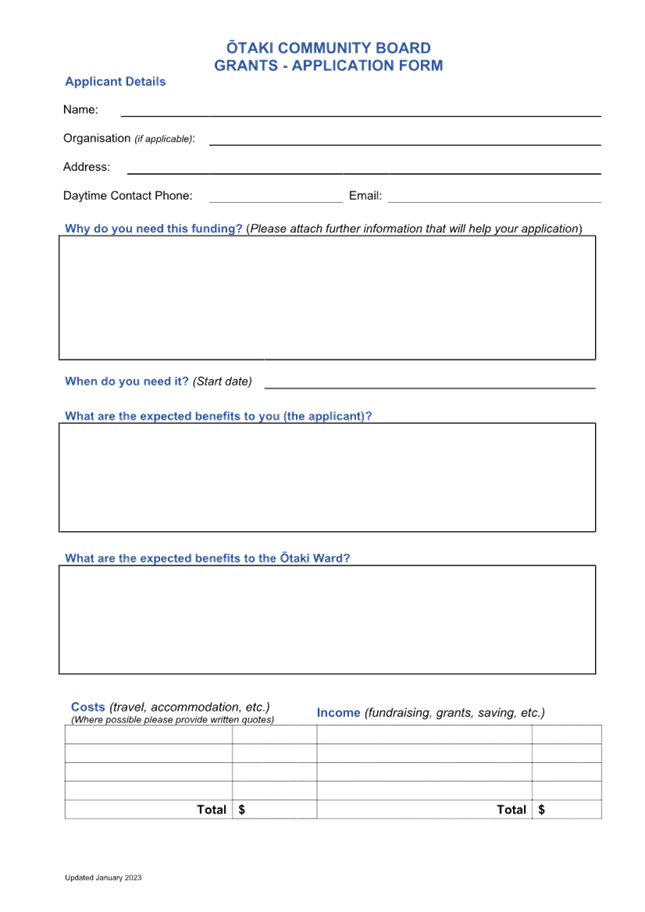 ŌTAKI COMMUNITY BOARD
GRANTS - APPLICATION FORM

Applicant Details

Name:

Organisation (if applicable):

Address:

Daytime Contact Phone: Email:

Why do you need this funding? (Please attach further information that will help your application)

When do you need it? (Start date)

What are the expected benefits to you (the applicant)?

What are the expected benefits to the Ōtaki Ward?

Costs (travel, accommodation, etc.)
(Where possible please provide written quotes)

Income (fundraising, grants, saving, etc.)

| | | | |
|---|---|---|---|
| | | | |
| | | | |
| | | | |
| | | | |
| Total | $ | Total | $ |

Updated January 2023